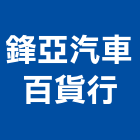 鋒亞汽車
百貨行